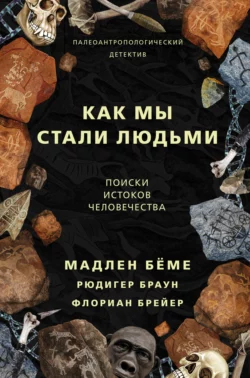 ПАЛЕОАНТРОПОЛОГИЧЕСКИЙ ДЕТЕКТИВ

КАК МЫ СТАЛИ ЛЮДЬМИ

ПОИСКИ ИСТОКОВ ЧЕЛОВЕЧЕСТВА

МАДЛЕН БЁМЕ
РЮДИГЕР БРАУН
ФЛОРИАН БРЕЙЕР